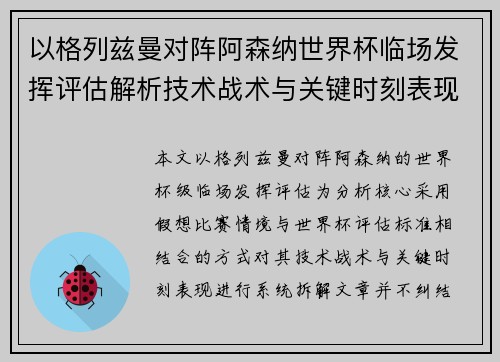 以格列兹曼对阵阿森纳世界杯临场发挥评估解析技术战术与关键时刻表现

本文以格列兹曼对阵阿森纳的世界杯级临场发挥评估为分析核心采用假想比赛情境与世界杯评估标准相结合的方式对其技术战术与关键时刻表现进行系统拆解文章并不纠结